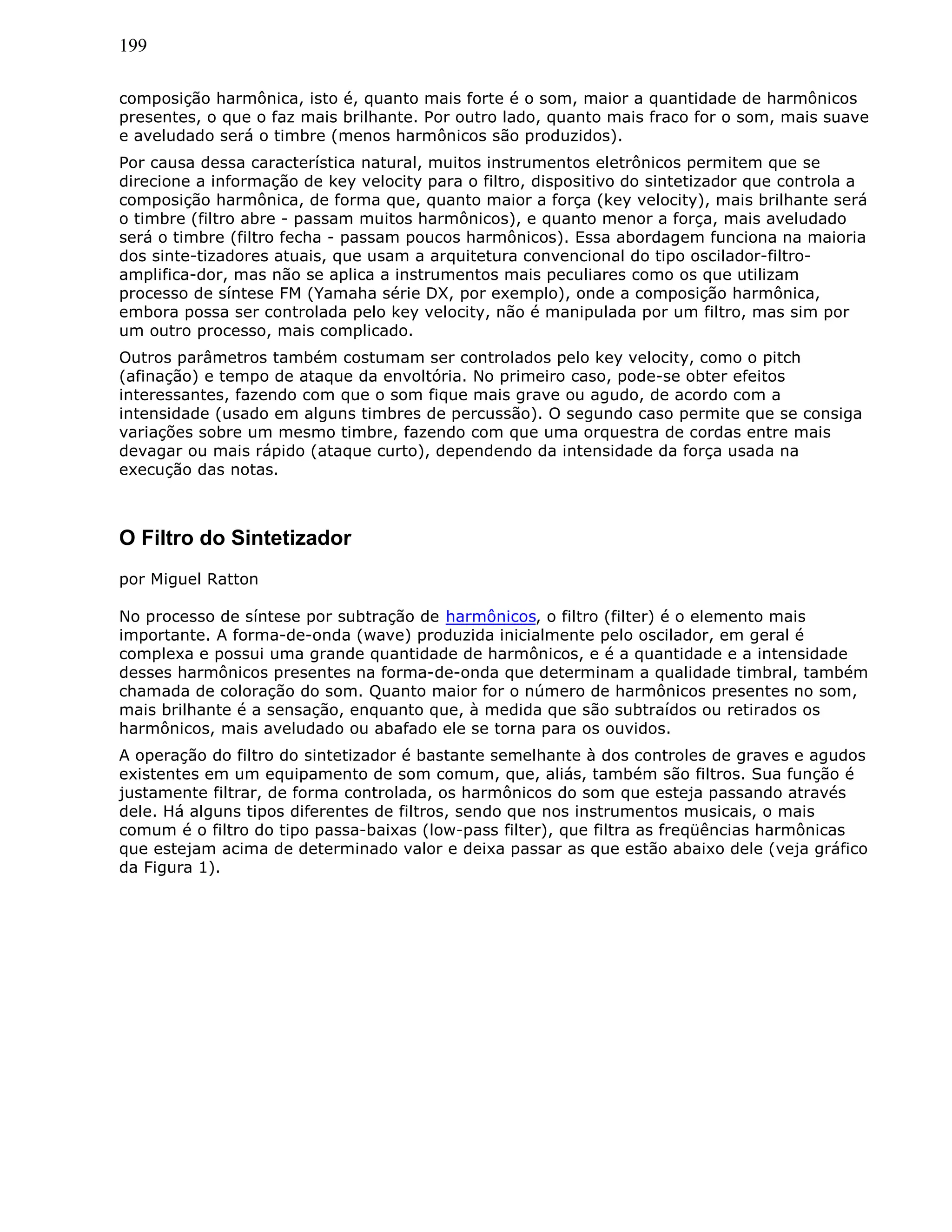 199

composição harmônica, isto é, quanto mais forte é o som, maior a quantidade de harmônicos presentes, o que o faz mais brilhante. Por outro lado, quanto mais fraco for o som, mais suave e aveludado será o timbre (menos harmônicos são produzidos).

Por causa dessa característica natural, muitos instrumentos eletrônicos permitem que se direcione a informação de key velocity para o filtro, dispositivo do sintetizador que controla a composição harmônica, de forma que, quanto maior a força (key velocity), mais brilhante será o timbre (filtro abre - passam muitos harmônicos), e quanto menor a força, mais aveludado será o timbre (filtro fecha - passam poucos harmônicos). Essa abordagem funciona na maioria dos sinte-tizadores atuais, que usam a arquitetura convencional do tipo oscilador-filtro-amplifica-dor, mas não se aplica a instrumentos mais peculiares como os que utilizam processo de síntese FM (Yamaha série DX, por exemplo), onde a composição harmônica, embora possa ser controlada pelo key velocity, não é manipulada por um filtro, mas sim por um outro processo, mais complicado.

Outros parâmetros também costumam ser controlados pelo key velocity, como o pitch (afinação) e tempo de ataque da envoltória. No primeiro caso, pode-se obter efeitos interessantes, fazendo com que o som fique mais grave ou agudo, de acordo com a intensidade (usado em alguns timbres de percussão). O segundo caso permite que se consiga variações sobre um mesmo timbre, fazendo com que uma orquestra de cordas entre mais devagar ou mais rápido (ataque curto), dependendo da intensidade da força usada na execução das notas.

O Filtro do Sintetizador

por Miguel Ratton

No processo de síntese por subtração de harmônicos, o filtro (filter) é o elemento mais importante. A forma-de-onda (wave) produzida inicialmente pelo oscilador, em geral é complexa e possui uma grande quantidade de harmônicos, e é a quantidade e a intensidade desses harmônicos presentes na forma-de-onda que determinam a qualidade timbral, também chamada de coloração do som. Quanto maior for o número de harmônicos presentes no som, mais brilhante é a sensação, enquanto que, à medida que são subtraídos ou retirados os harmônicos, mais aveludado ou abafado ele se torna para os ouvidos.

A operação do filtro do sintetizador é bastante semelhante à dos controles de graves e agudos existentes em um equipamento de som comum, que, aliás, também são filtros. Sua função é justamente filtrar, de forma controlada, os harmônicos do som que esteja passando através dele. Há alguns tipos diferentes de filtros, sendo que nos instrumentos musicais, o mais comum é o filtro do tipo passa-baixas (low-pass filter), que filtra as freqüências harmônicas que estejam acima de determinado valor e deixa passar as que estão abaixo dele (veja gráfico da Figura 1).